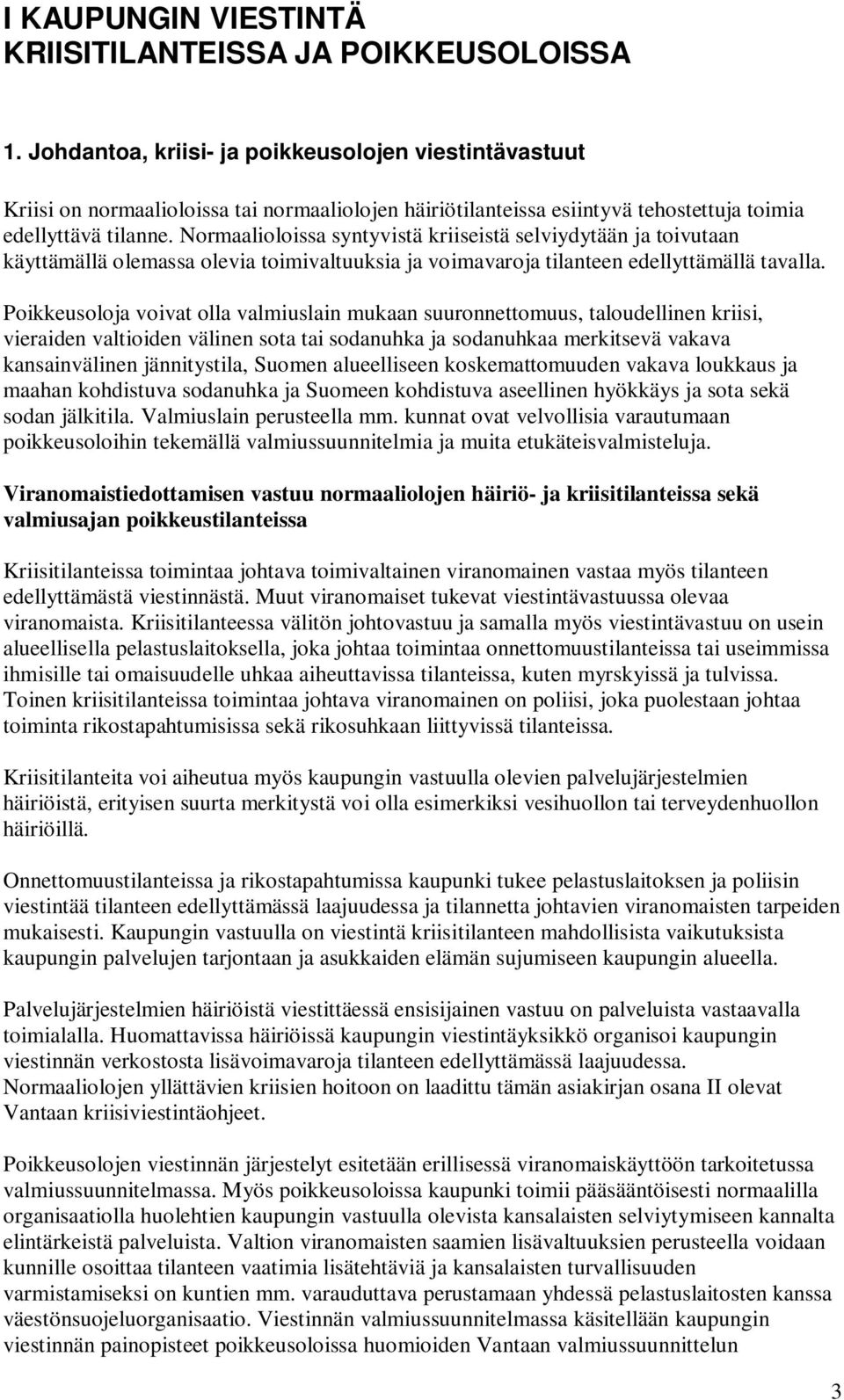 I KAUPUNGIN VIESTINTÄ KRIISITILANTEISSA JA POIKKEUSOLOISSA

1. Johdantoa, kriisi- ja poikkeusolojen viestintävastuut

Kriisi on normaalioloissa tai normaaliolojen häiriötilanteissa esiintyvä tehostettuja toimia edellyttävä tilanne. Normaalioloissa syntyvistä kriiseistä selviydytään ja toivutaan käyttämällä olemassa olevia toimivaltuuksia ja voimavaroja tilanteen edellyttämällä tavalla.

Poikkeusoloja voivat olla valmiuslain mukaan suuronnettomuus, taloudellinen kriisi, vieraiden valtioiden välinen sota tai sodanuhka ja sodanuhkaa merkitsevä vakava kansainvälinen jännitystila, Suomen alueelliseen koskemattomuuden vakava loukkaus ja maahan kohdistuva sodanuhka ja Suomeen kohdistuva aseellinen hyökkäys ja sota sekä sodan jälkitila. Valmiuslain perusteella mm. kunnat ovat velvollisia varautumaan poikkeusoloihin tekemällä valmiussuunnitelmia ja muita etukäteisvalmisteluja.

Viranomaistiedottamisen vastuu normaaliolojen häiriö- ja kriisitilanteissa sekä valmiusajan poikkeustilanteissa

Kriisitilanteissa toimintaa johtava toimivaltainen viranomainen vastaa myös tilanteen edellyttämästä viestinnästä. Muut viranomaiset tukevat viestintävastuussa olevaa viranomaista. Kriisitilanteessa välitön johtovastuu ja samalla myös viestintävastuu on usein alueellisella pelastuslaitoksella, joka johtaa toimintaa onnettomuustilanteissa tai useimmissa ihmisille tai omaisuudelle uhkaa aiheuttavissa tilanteissa, kuten myrskyissä ja tulvissa. Toinen kriisitilanteissa toimintaa johtava viranomainen on poliisi, joka puolestaan johtaa toiminta rikostapahtumisissa sekä rikosuhkaan liittyvissä tilanteissa.

Kriisitilanteita voi aiheutua myös kaupungin vastuulla olevien palvelujärjestelmien häiriöistä, erityisen suurta merkitystä voi olla esimerkiksi vesihuollon tai terveydenhuollon häiriöillä.

Onnettomuustilanteissa ja rikostapahtumissa kaupunki tukee pelastuslaitoksen ja poliisin viestintää tilanteen edellyttämässä laajuudessa ja tilannetta johtavien viranomaisten tarpeiden mukaisesti. Kaupungin vastuulla on viestintä kriisitilanteen mahdollisista vaikutuksista kaupungin palvelujen tarjontaan ja asukkaiden elämän sujumiseen kaupungin alueella.

Palvelujärjestelmien häiriöistä viestittäessä ensisijainen vastuu on palveluista vastaavalla toimialalla. Huomattavissa häiriöissä kaupungin viestintäyksikkö organisoi kaupungin viestinnän verkostosta lisävoimavaroja tilanteen edellyttämässä laajuudessa. Normaaliolojen yllättävien kriisien hoitoon on laadittu tämän asiakirjan osana II olevat Vantaan kriisiviestintäohjeet.

Poikkeusolojen viestinnän järjestelyt esitetään erillisessä viranomaiskäyttöön tarkoitetussa valmiussuunnitelmassa. Myös poikkeusoloissa kaupunki toimii pääsääntöisesti normaalilla organisaatiolla huolehtien kaupungin vastuulla olevista kansalaisten selviytymiseen kannalta elintärkeistä palveluista. Valtion viranomaisten saamien lisävaltuuksien perusteella voidaan kunnille osoittaa tilanteen vaatimia lisätehtäviä ja kansalaisten turvallisuuden varmistamiseksi on kuntien mm. varauduttava perustamaan yhdessä pelastuslaitosten kanssa väestönsuojeluorganisaatio. Viestinnän valmiussuunnitelmassa käsitellään kaupungin viestinnän painopisteet poikkeusoloissa huomioiden Vantaan valmiussuunnittelun

3